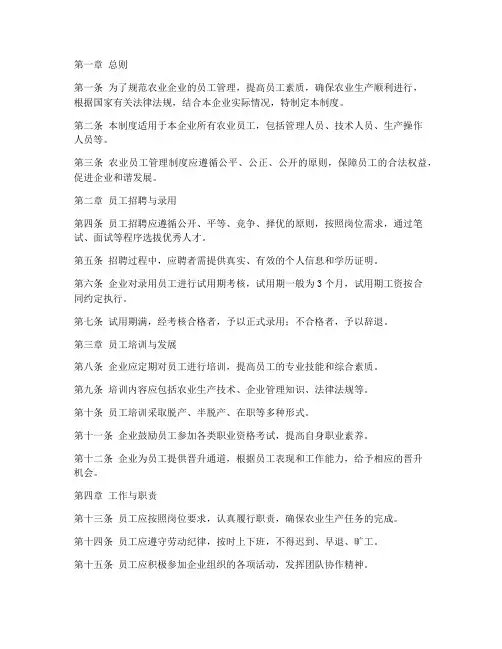 第一章 总则

第一条 为了规范农业企业的员工管理，提高员工素质，确保农业生产顺利进行，根据国家有关法律法规，结合本企业实际情况，特制定本制度。

第二条 本制度适用于本企业所有农业员工，包括管理人员、技术人员、生产操作人员等。

第三条 农业员工管理制度应遵循公平、公正、公开的原则，保障员工的合法权益，促进企业和谐发展。

第二章 员工招聘与录用

第四条 员工招聘应遵循公开、平等、竞争、择优的原则，按照岗位需求，通过笔试、面试等程序选拔优秀人才。

第五条 招聘过程中，应聘者需提供真实、有效的个人信息和学历证明。

第六条 企业对录用员工进行试用期考核，试用期一般为 3 个月，试用期工资按合同约定执行。

第七条 试用期满，经考核合格者，予以正式录用；不合格者，予以辞退。

第三章 员工培训与发展

第八条 企业应定期对员工进行培训，提高员工的专业技能和综合素质。

第九条 培训内容应包括农业生产技术、企业管理知识、法律法规等。

第十条 员工培训采取脱产、半脱产、在职等多种形式。

第十一条 企业鼓励员工参加各类职业资格考试，提高自身职业素养。

第十二条 企业为员工提供晋升通道，根据员工表现和工作能力，给予相应的晋升机会。

第四章 工作与职责

第十三条 员工应按照岗位要求，认真履行职责，确保农业生产任务的完成。

第十四条 员工应遵守劳动纪律，按时上下班，不得迟到、早退、旷工。

第十五条 员工应积极参加企业组织的各项活动，发挥团队协作精神。